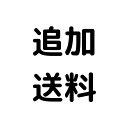 追加
送料